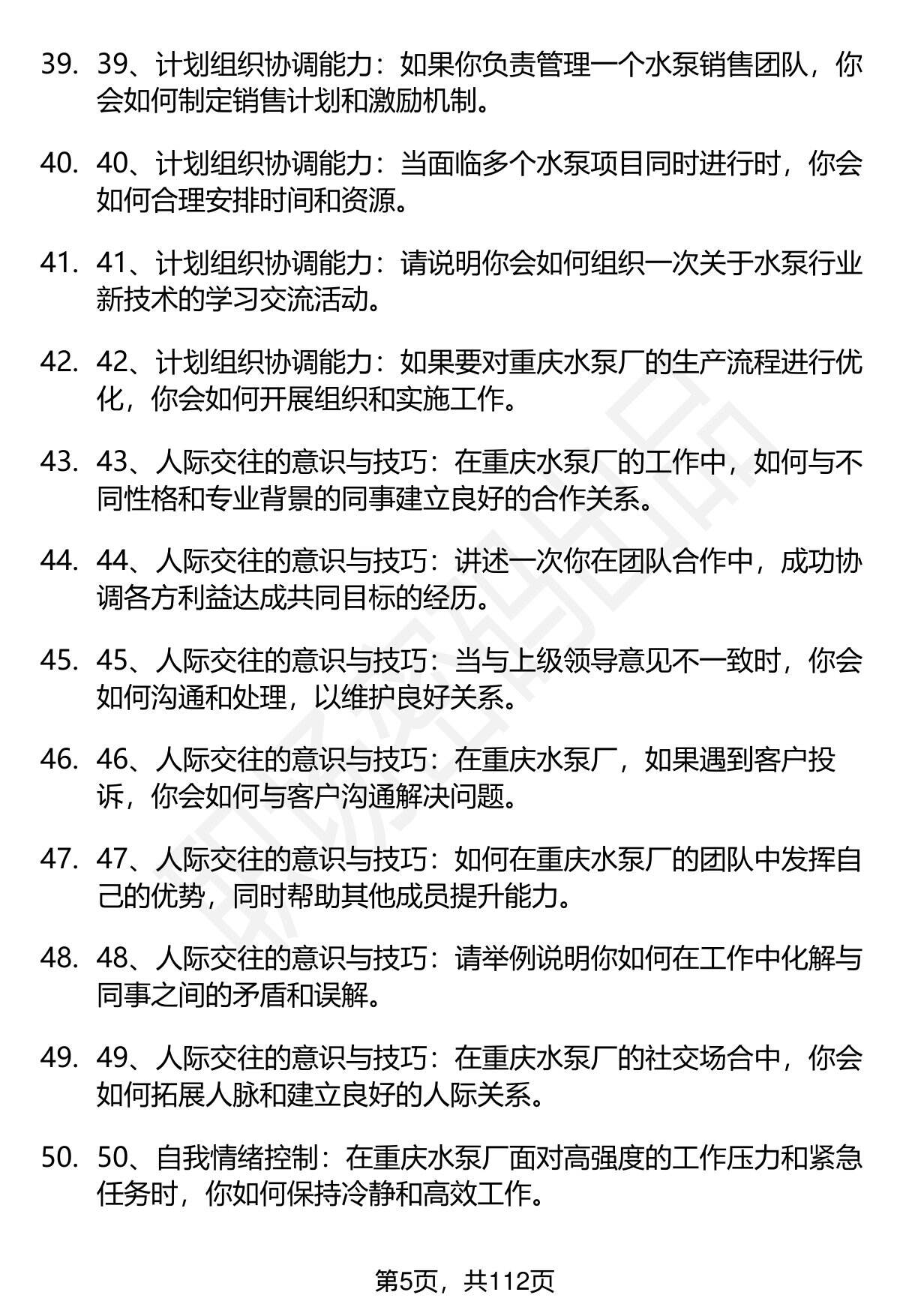 39. 39、计划组织协调能力：如果你负责管理一个水泵销售团队，你会如何制定销售计划和激励机制。

40. 40、计划组织协调能力：当面临多个水泵项目同时进行时，你会如何合理安排时间和资源。

41. 41、计划组织协调能力：请说明你会如何组织一次关于水泵行业新技术的学习交流活动。

42. 42、计划组织协调能力：如果要对重庆水泵厂的生产流程进行优化，你会如何开展组织和实施工作。

43. 43、人际交往的意识与技巧：在重庆水泵厂的工作中，如何与不同性格和专业背景的同事建立良好的合作关系。

44. 44、人际交往的意识与技巧：讲述一次你在团队合作中，成功协调各方利益达成共同目标的经历。

45. 45、人际交往的意识与技巧：当与上级领导意见不一致时，你会如何沟通和处理，以维护良好关系。

46. 46、人际交往的意识与技巧：在重庆水泵厂，如果遇到客户投诉，你会如何与客户沟通解决问题。

47. 47、人际交往的意识与技巧：如何在重庆水泵厂的团队中发挥自己的优势，同时帮助其他成员提升能力。

48. 48、人际交往的意识与技巧：请举例说明你如何在工作中化解与同事之间的矛盾和误解。

49. 49、人际交往的意识与技巧：在重庆水泵厂的社交场合中，你会如何拓展人脉和建立良好的人际关系。

50. 50、自我情绪控制：在重庆水泵厂面对高强度的工作压力和紧急任务时，你如何保持冷静和高效工作。

第5页，共112页